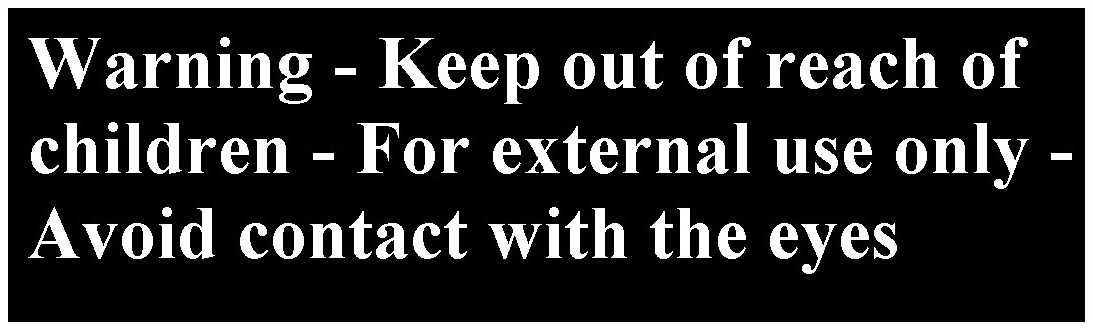 Warning - Keep out of reach of children - For external use only - Avoid contact with the eyes